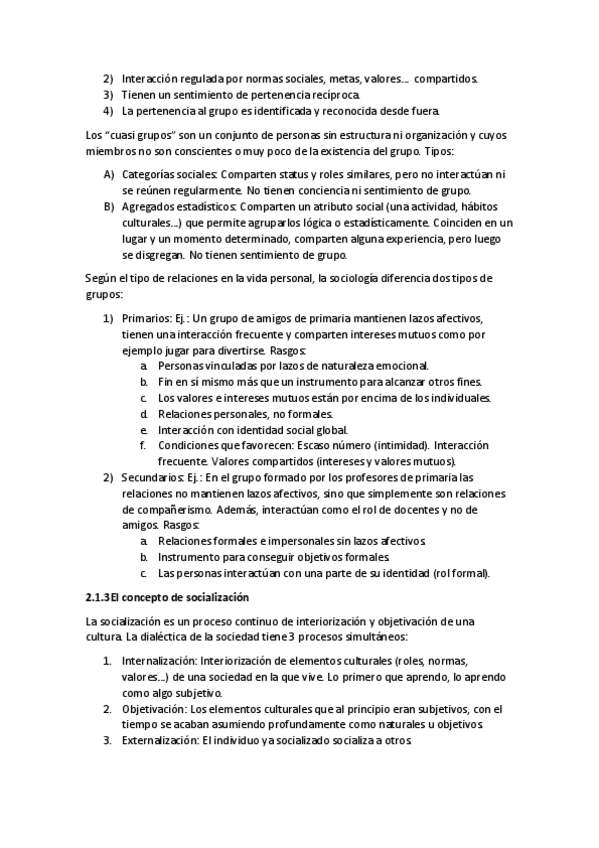 2) Interacción regulada por normas sociales, metas, valores… compartidos.
3) Tienen un sentimiento de pertenencia recíproca.
4) La pertenencia al grupo es identificada y reconocida desde fuera.

Los “cuasi grupos” son un conjunto de personas sin estructura ni organización y cuyos miembros no son conscientes o muy poco de la existencia del grupo. Tipos:

A) Categorías sociales: Comparten status y roles similares, pero no interactúan ni se reúnen regularmente. No tienen conciencia ni sentimiento de grupo.
B) Agregados estadísticos: Comparten un atributo social (una actividad, hábitos culturales…) que permite agruparlos lógica o estadísticamente. Coinciden en un lugar y un momento determinado, comparten alguna experiencia, pero luego se disgregan. No tienen sentimiento de grupo.

Según el tipo de relaciones en la vida personal, la sociología diferencia dos tipos de grupos:

1) Primarios: Ej.: Un grupo de amigos de primaria mantienen lazos afectivos, tienen una interacción frecuente y comparten intereses mutuos como por ejemplo jugar para divertirse. Rasgos:
a. Personas vinculadas por lazos de naturaleza emocional.
b. Fin en sí mismo más que un instrumento para alcanzar otros fines.
c. Los valores e intereses mutuos están por encima de los individuales.
d. Relaciones personales, no formales.
e. Interacción con identidad social global.
f. Condiciones que favorecen: Escaso número (intimidad). Interacción frecuente. Valores compartidos (intereses y valores mutuos).
2) Secundarios: Ej.: En el grupo formado por los profesores de primaria las relaciones no mantienen lazos afectivos, sino que simplemente son relaciones de compañerismo. Además, interactúan como el rol de docentes y no de amigos. Rasgos:
a. Relaciones formales e impersonales sin lazos afectivos.
b. Instrumento para conseguir objetivos formales.
c. Las personas interactúan con una parte de su identidad (rol formal).

2.1.3 El concepto de socialización

La socialización es un proceso continuo de interiorización y objetivación de una cultura. La dialéctica de la sociedad tiene 3 procesos simultáneos:

1. Internalización: Interiorización de elementos culturales (roles, normas, valores…) de una sociedad en la que vive. Lo primero que aprendo, lo aprendo como algo subjetivo.
2. Objetivación: Los elementos culturales que al principio eran subjetivos, con el tiempo se acaban asumiendo profundamente como naturales u objetivos.
3. Externalización: El individuo ya socializado socializa a otros.